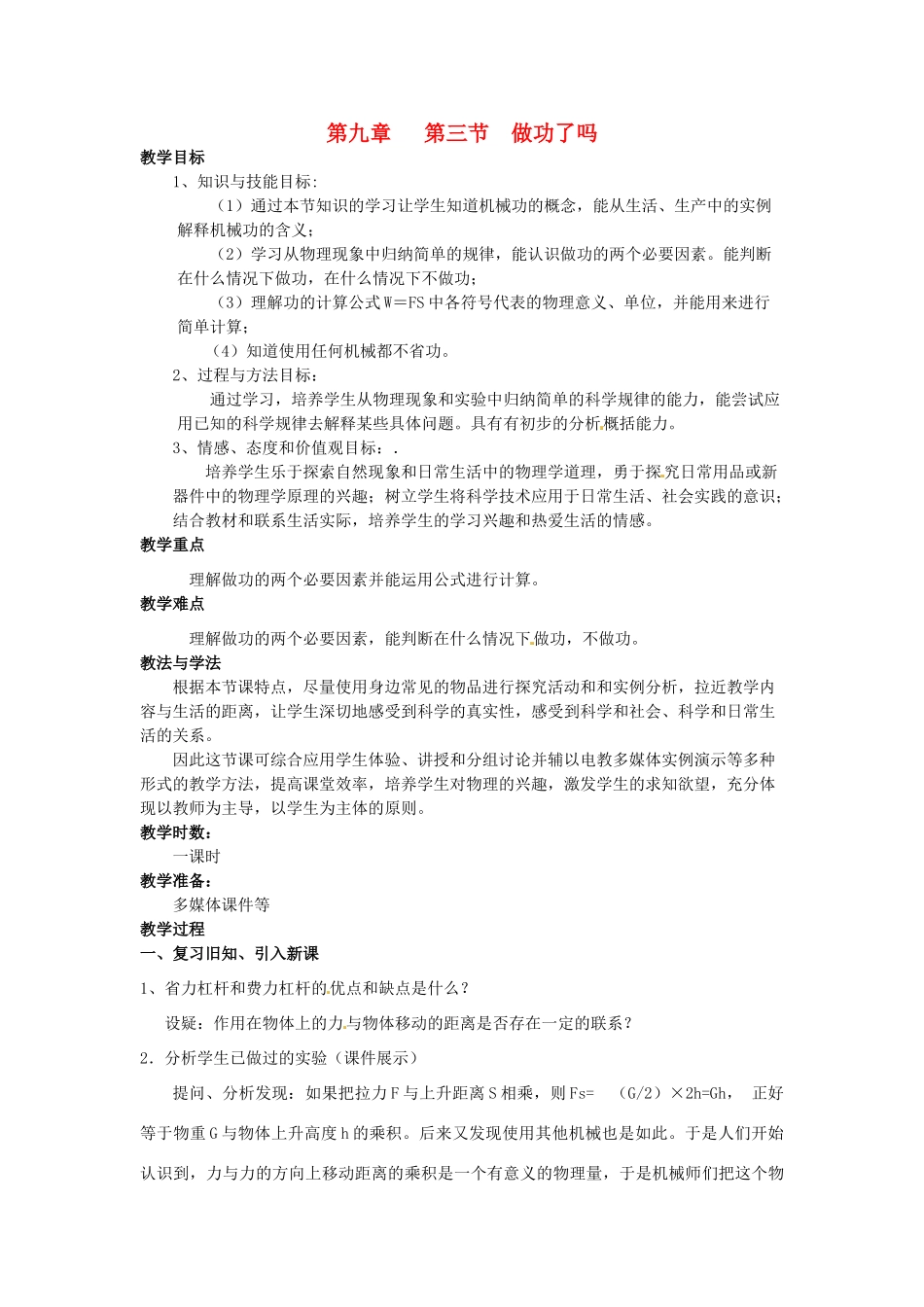 第九章 第三节 做功了吗

教学目标

1、知识与技能目标:

（1）通过本节知识的学习让学生知道机械功的概念，能从生活、生产中的实例解释机械功的含义；

（2）学习从物理现象中归纳简单的规律，能认识做功的两个必要因素。能判断在什么情况下做功，在什么情况下不做功；

（3）理解功的计算公式W＝FS中各符号代表的物理意义、单位，并能用来进行简单计算；

（4）知道使用任何机械都不省功。

2、过程与方法目标：

通过学习，培养学生从物理现象和实验中归纳简单的科学规律的能力，能尝试应用已知的科学规律去解释某些具体问题。具有有初步的分析概括能力。

3、情感、态度和价值观目标：.

培养学生乐于探索自然现象和日常生活中的物理学道理，勇于探究日常用品或新器件中的物理学原理的兴趣；树立学生将科学技术应用于日常生活、社会实践的意识；结合教材和联系生活实际，培养学生的学习兴趣和热爱生活的情感。

教学重点

理解做功的两个必要因素并能运用公式进行计算。

教学难点

理解做功的两个必要因素，能判断在什么情况下做功，不做功。

教法与学法

根据本节课特点，尽量使用身边常见的物品进行探究活动和和实例分析，拉近教学内容与生活的距离，让学生深切地感受到科学的真实性，感受到科学和社会、科学和日常生活的关系。

因此这节课可综合应用学生体验、讲授和分组讨论并辅以电教多媒体实例演示等多种形式的教学方法，提高课堂效率，培养学生对物理的兴趣，激发学生的求知欲望，充分体现以教师为主导，以学生为主体的原则。

教学时数：

一课时

教学准备：

多媒体课件等

教学过程

一、复习旧知、引入新课

1、省力杠杆和费力杠杆的优点和缺点是什么？

设疑：作用在物体上的力与物体移动的距离是否存在一定的联系？

2．分析学生已做过的实验（课件展示）

提问、分析发现：如果把拉力F与上升距离S相乘，则Fs= （G/2）×2h=Gh， 正好等于物重G与物体上升高度h的乘积。后来又发现使用其他机械也是如此。于是人们开始认识到，力与力的方向上移动距离的乘积是一个有意义的物理量，于是机械师们把这个物